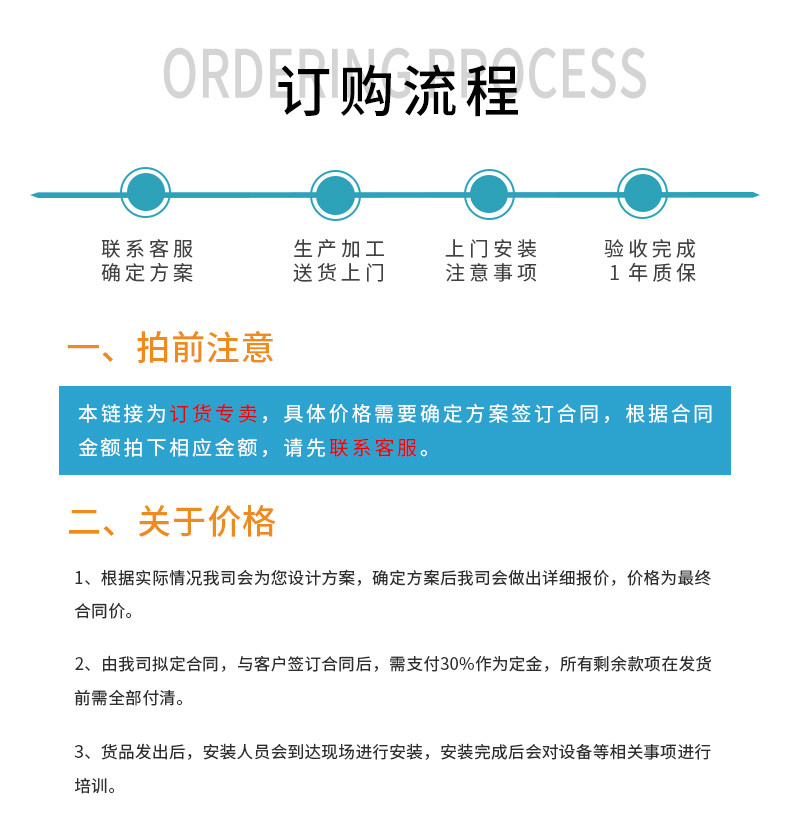 ORDERING PROCESS
订购流程

联系客服
确定方案

生产加工
送货上门

上门安装
注意事项

验收完成
1年质保

一、拍前注意

本链接为订货专卖，具体价格需要确定方案签订合同，根据合同金额拍下相应金额，请先联系客服。

二、关于价格

1、根据实际情况我司会为您设计方案，确定方案后我司会做出详细报价，价格为最终合同价。

2、由我司拟定合同，与客户签订合同后，需支付30%作为定金，所有剩余款项在发货前需全部付清。

3、货品发出后，安装人员会到达现场进行安装，安装完成后会对设备等相关事项进行培训。